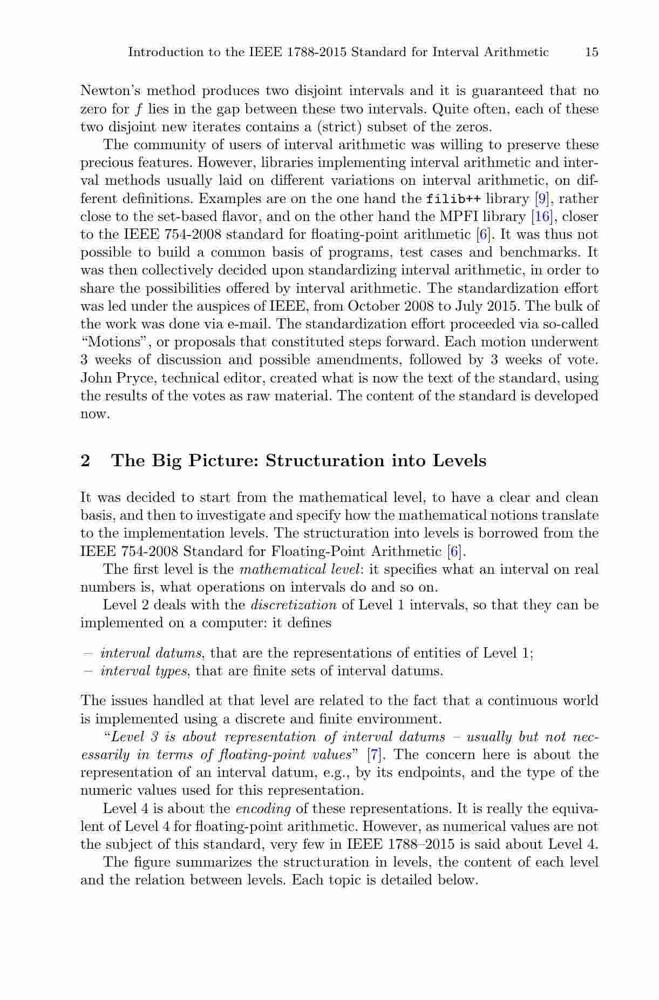 Introduction to the IEEE 1788-2015 Standard for Interval Arithmetic 15

Newton's method produces two disjoint intervals and it is guaranteed that no zero for $f$ lies in the gap between these two intervals. Quite often, each of these two disjoint new iterates contains a (strict) subset of the zeros.

The community of users of interval arithmetic was willing to preserve these precious features. However, libraries implementing interval arithmetic and interval methods usually laid on different variations on interval arithmetic, on different definitions. Examples are on the one hand the filib++ library [9], rather close to the set-based flavor, and on the other hand the MPFI library [16], closer to the IEEE 754-2008 standard for floating-point arithmetic [6]. It was thus not possible to build a common basis of programs, test cases and benchmarks. It was then collectively decided upon standardizing interval arithmetic, in order to share the possibilities offered by interval arithmetic. The standardization effort was led under the auspices of IEEE, from October 2008 to July 2015. The bulk of the work was done via e-mail. The standardization effort proceeded via so-called "Motions", or proposals that constituted steps forward. Each motion underwent 3 weeks of discussion and possible amendments, followed by 3 weeks of vote. John Pryce, technical editor, created what is now the text of the standard, using the results of the votes as raw material. The content of the standard is developed now.

2 The Big Picture: Structuration into Levels

It was decided to start from the mathematical level, to have a clear and clean basis, and then to investigate and specify how the mathematical notions translate to the implementation levels. The structuration into levels is borrowed from the IEEE 754-2008 Standard for Floating-Point Arithmetic [6].

The first level is the mathematical level: it specifies what an interval on real numbers is, what operations on intervals do and so on.

Level 2 deals with the discretization of Level 1 intervals, so that they can be implemented on a computer: it defines

– interval datums, that are the representations of entities of Level 1;
– interval types, that are finite sets of interval datums.

The issues handled at that level are related to the fact that a continuous world is implemented using a discrete and finite environment.

"Level 3 is about representation of interval datums – usually but not necessarily in terms of floating-point values" [7]. The concern here is about the representation of an interval datum, e.g., by its endpoints, and the type of the numeric values used for this representation.

Level 4 is about the encoding of these representations. It is really the equivalent of Level 4 for floating-point arithmetic. However, as numerical values are not the subject of this standard, very few in IEEE 1788–2015 is said about Level 4.

The figure summarizes the structuration in levels, the content of each level and the relation between levels. Each topic is detailed below.